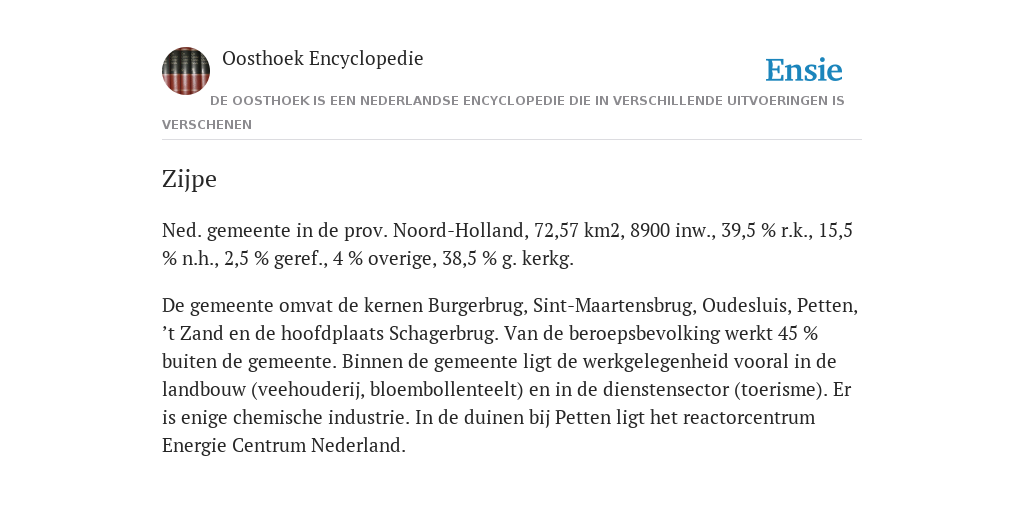 Oosthoek Encyclopedie

Ensie

DE OOSTHOEK IS EEN NEDERLANDSE ENCYCLOPEDIE DIE IN VERSCHILLENDE UITVOERINGEN IS VERSCHENEN

Zijpe

Ned. gemeente in de prov. Noord-Holland, 72,57 km2, 8900 inw., 39,5 % r.k., 15,5 % n.h., 2,5 % geref., 4 % overige, 38,5 % g. kerkg.

De gemeente omvat de kernen Burgerbrug, Sint-Maartensbrug, Oudesluis, Petten, ’t Zand en de hoofdplaats Schagerbrug. Van de beroepsbevolking werkt 45 % buiten de gemeente. Binnen de gemeente ligt de werkgelegenheid vooral in de landbouw (veehouderij, bloembollenteelt) en in de dienstensector (toerisme). Er is enige chemische industrie. In de duinen bij Petten ligt het reactorcentrum Energie Centrum Nederland.